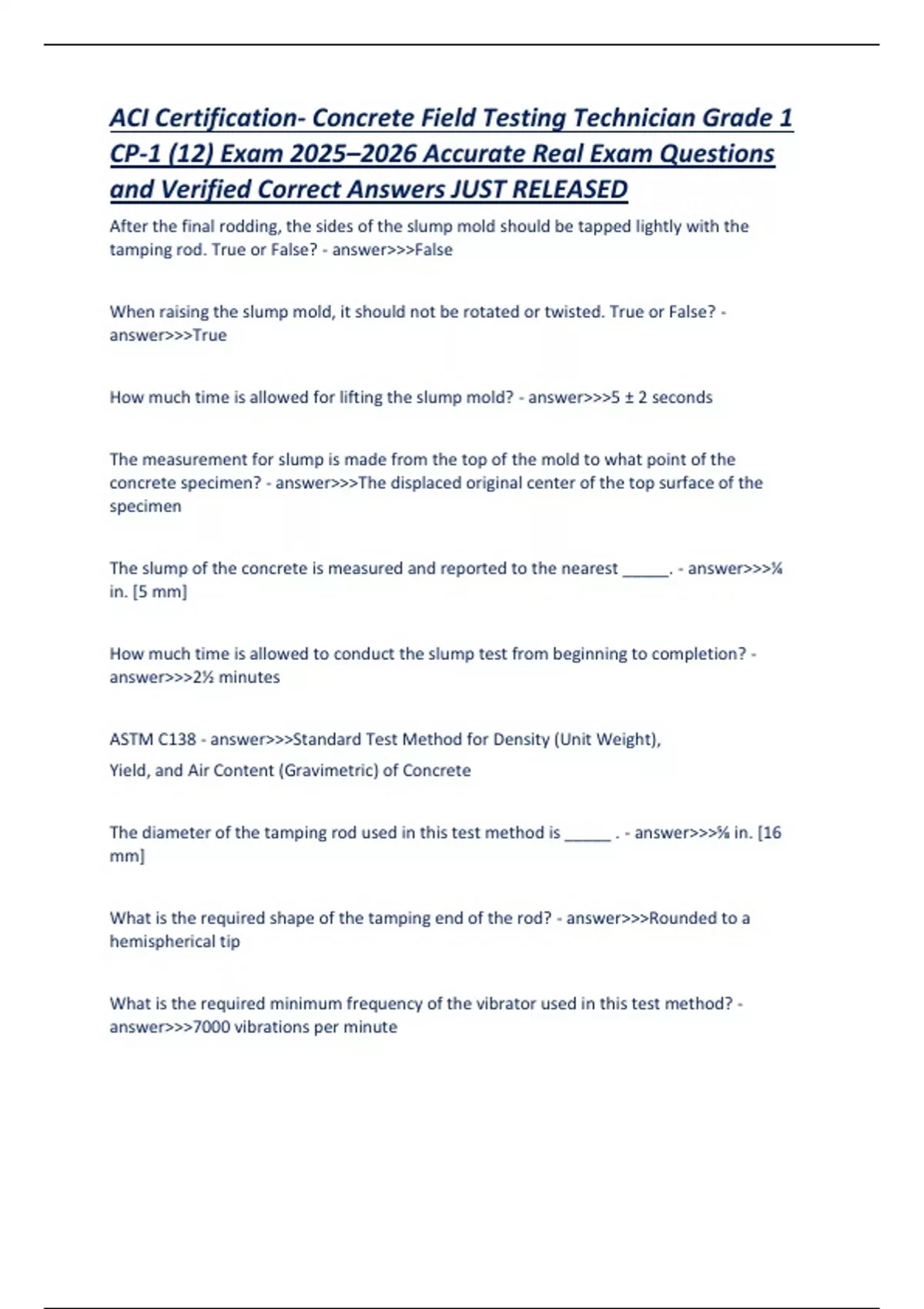 ACI Certification- Concrete Field Testing Technician Grade 1 CP-1 (12) Exam 2025–2026 Accurate Real Exam Questions and Verified Correct Answers JUST RELEASED

After the final rodding, the sides of the slump mold should be tapped lightly with the tamping rod. True or False? - answer>>>False

When raising the slump mold, it should not be rotated or twisted. True or False? - answer>>>True

How much time is allowed for lifting the slump mold? - answer>>>5 ± 2 seconds

The measurement for slump is made from the top of the mold to what point of the concrete specimen? - answer>>>The displaced original center of the top surface of the specimen

The slump of the concrete is measured and reported to the nearest _____. - answer>>>¼ in. [5 mm]

How much time is allowed to conduct the slump test from beginning to completion? - answer>>>2½ minutes

ASTM C138 - answer>>>Standard Test Method for Density (Unit Weight),

Yield, and Air Content (Gravimetric) of Concrete

The diameter of the tamping rod used in this test method is _____ . - answer>>>⅝ in. [16 mm]

What is the required shape of the tamping end of the rod? - answer>>>Rounded to a hemispherical tip

What is the required minimum frequency of the vibrator used in this test method? - answer>>>7000 vibrations per minute